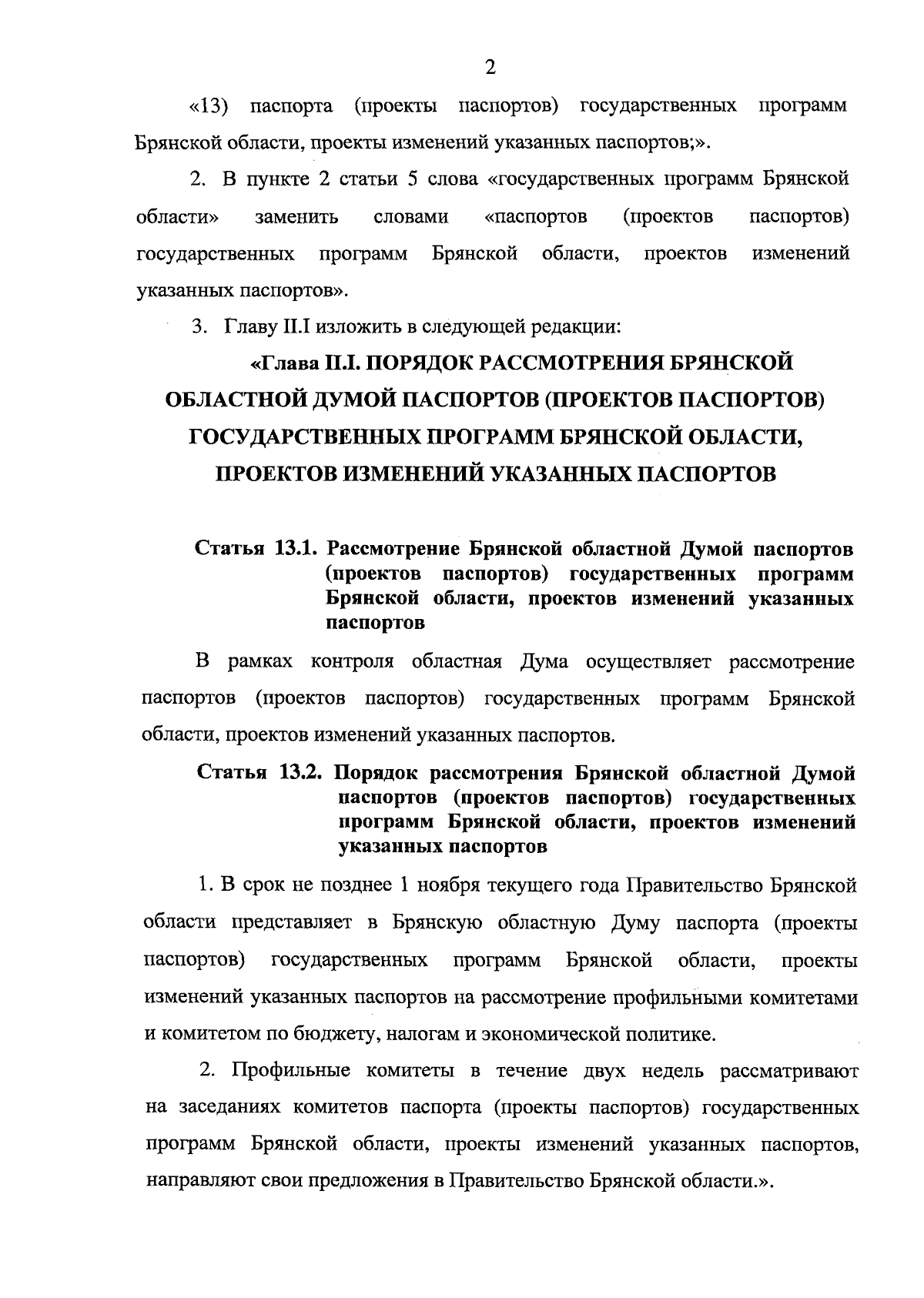 2

«13) паспорта (проекты паспортов) государственных программ Брянской области, проекты изменений указанных паспортов;».

2. В пункте 2 статьи 5 слова «государственных программ Брянской области» заменить словами «паспортов (проектов паспортов) государственных программ Брянской области, проектов изменений указанных паспортов».

3. Главу II.I изложить в следующей редакции:

«Глава II.I. ПОРЯДОК РАССМОТРЕНИЯ БРЯНСКОЙ ОБЛАСТНОЙ ДУМОЙ ПАСПОРТОВ (ПРОЕКТОВ ПАСПОРТОВ) ГОСУДАРСТВЕННЫХ ПРОГРАММ БРЯНСКОЙ ОБЛАСТИ, ПРОЕКТОВ ИЗМЕНЕНИЙ УКАЗАННЫХ ПАСПОРТОВ

Статья 13.1. Рассмотрение Брянской областной Думой паспортов (проектов паспортов) государственных программ Брянской области, проектов изменений указанных паспортов

В рамках контроля областная Дума осуществляет рассмотрение паспортов (проектов паспортов) государственных программ Брянской области, проектов изменений указанных паспортов.

Статья 13.2. Порядок рассмотрения Брянской областной Думой паспортов (проектов паспортов) государственных программ Брянской области, проектов изменений указанных паспортов

1. В срок не позднее 1 ноября текущего года Правительство Брянской области представляет в Брянскую областную Думу паспорта (проекты паспортов) государственных программ Брянской области, проекты изменений указанных паспортов на рассмотрение профильными комитетами и комитетом по бюджету, налогам и экономической политике.

2. Профильные комитеты в течение двух недель рассматривают на заседаниях комитетов паспорта (проекты паспортов) государственных программ Брянской области, проекты изменений указанных паспортов, направляют свои предложения в Правительство Брянской области.».